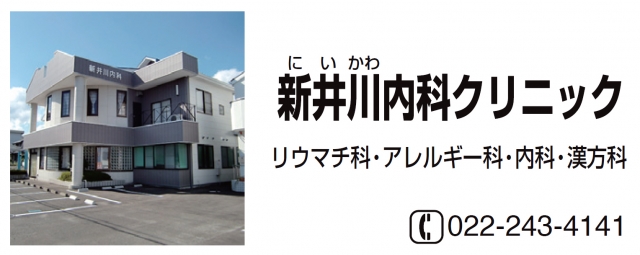 新井川内科

にいかわ
新井川内科クリニック

リウマチ科・アレルギー科・内科・漢方科

022-243-4141